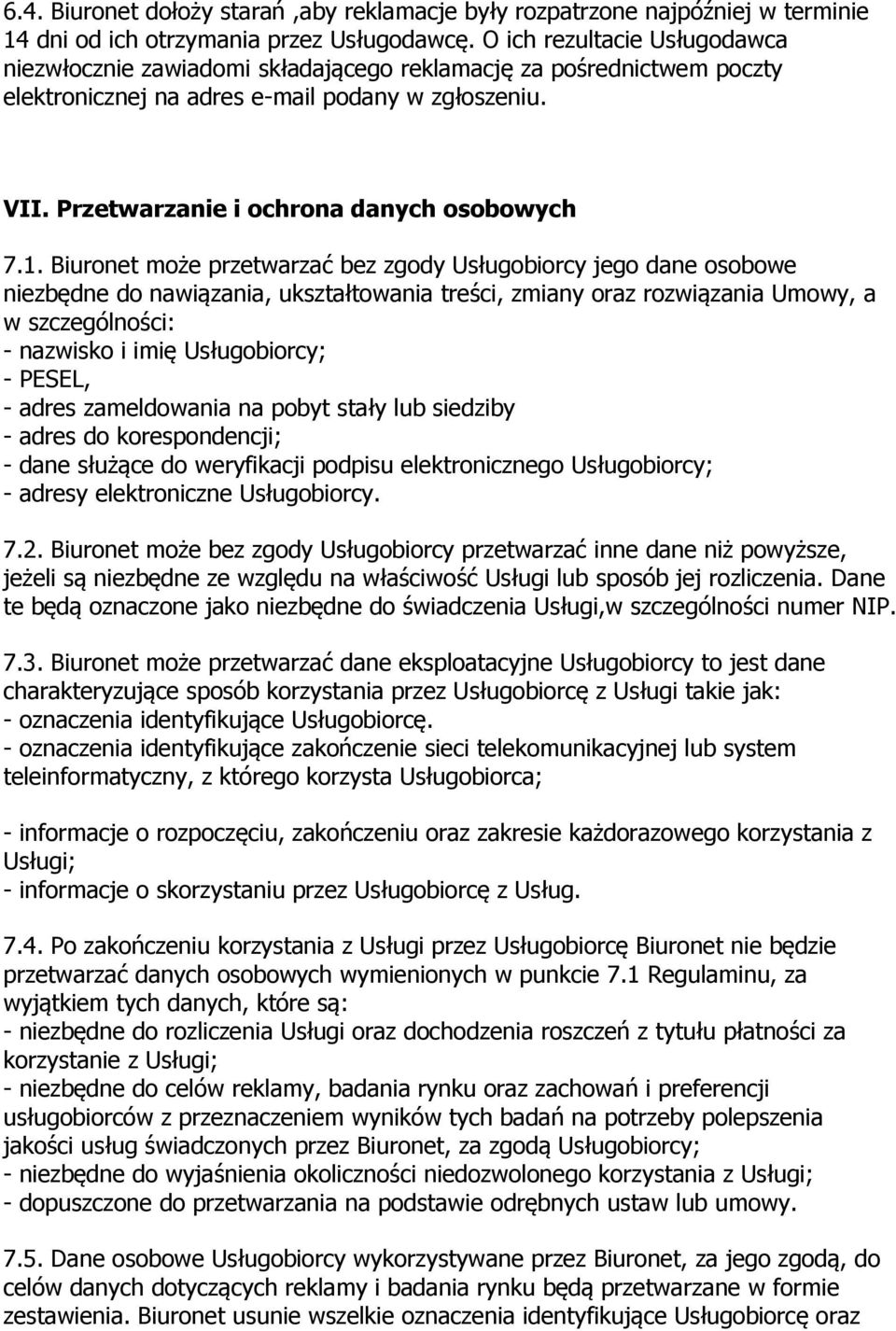 6.4. Biuronet dołoży starań ,aby reklamacje były rozpatrzone najpóźniej w terminie 14 dni od ich otrzymania przez Usługodawcę. O ich rezultacie Usługodawca niezwłocznie zawiadomi składającego reklamację za pośrednictwem poczty elektronicznej na adres e-mail podany w zgłoszeniu.

VII. Przetwarzanie i ochrona danych osobowych

7.1. Biuronet może przetwarzać bez zgody Usługobiorcy jego dane osobowe niezbędne do nawiązania, ukształtowania treści, zmiany oraz rozwiązania Umowy, a w szczególności:
- nazwisko i imię Usługobiorcy;
- PESEL,
- adres zameldowania na pobyt stały lub siedziby
- adres do korespondencji;
- dane służące do weryfikacji podpisu elektronicznego Usługobiorcy;
- adresy elektroniczne Usługobiorcy.

7.2. Biuronet może bez zgody Usługobiorcy przetwarzać inne dane niż powyższe, jeżeli są niezbędne ze względu na właściwość Usługi lub sposób jej rozliczenia. Dane te będą oznaczone jako niezbędne do świadczenia Usługi,w szczególności numer NIP.

7.3. Biuronet może przetwarzać dane eksploatacyjne Usługobiorcy to jest dane charakteryzujące sposób korzystania przez Usługobiorcę z Usługi takie jak:
- oznaczenia identyfikujące Usługobiorcę.
- oznaczenia identyfikujące zakończenie sieci telekomunikacyjnej lub system teleinformatyczny, z którego korzysta Usługobiorca;

- informacje o rozpoczęciu, zakończeniu oraz zakresie każdorazowego korzystania z Usługi;
- informacje o skorzystaniu przez Usługobiorcę z Usług.

7.4. Po zakończeniu korzystania z Usługi przez Usługobiorcę Biuronet nie będzie przetwarzać danych osobowych wymienionych w punkcie 7.1 Regulaminu, za wyjątkiem tych danych, które są:
- niezbędne do rozliczenia Usługi oraz dochodzenia roszczeń z tytułu płatności za korzystanie z Usługi;
- niezbędne do celów reklamy, badania rynku oraz zachowań i preferencji usługobiorców z przeznaczeniem wyników tych badań na potrzeby polepszenia jakości usług świadczonych przez Biuronet, za zgodą Usługobiorcy;
- niezbędne do wyjaśnienia okoliczności niedozwolonego korzystania z Usługi;
- dopuszczone do przetwarzania na podstawie odrębnych ustaw lub umowy.

7.5. Dane osobowe Usługobiorcy wykorzystywane przez Biuronet, za jego zgodą, do celów danych dotyczących reklamy i badania rynku będą przetwarzane w formie zestawienia. Biuronet usunie wszelkie oznaczenia identyfikujące Usługobiorcę oraz